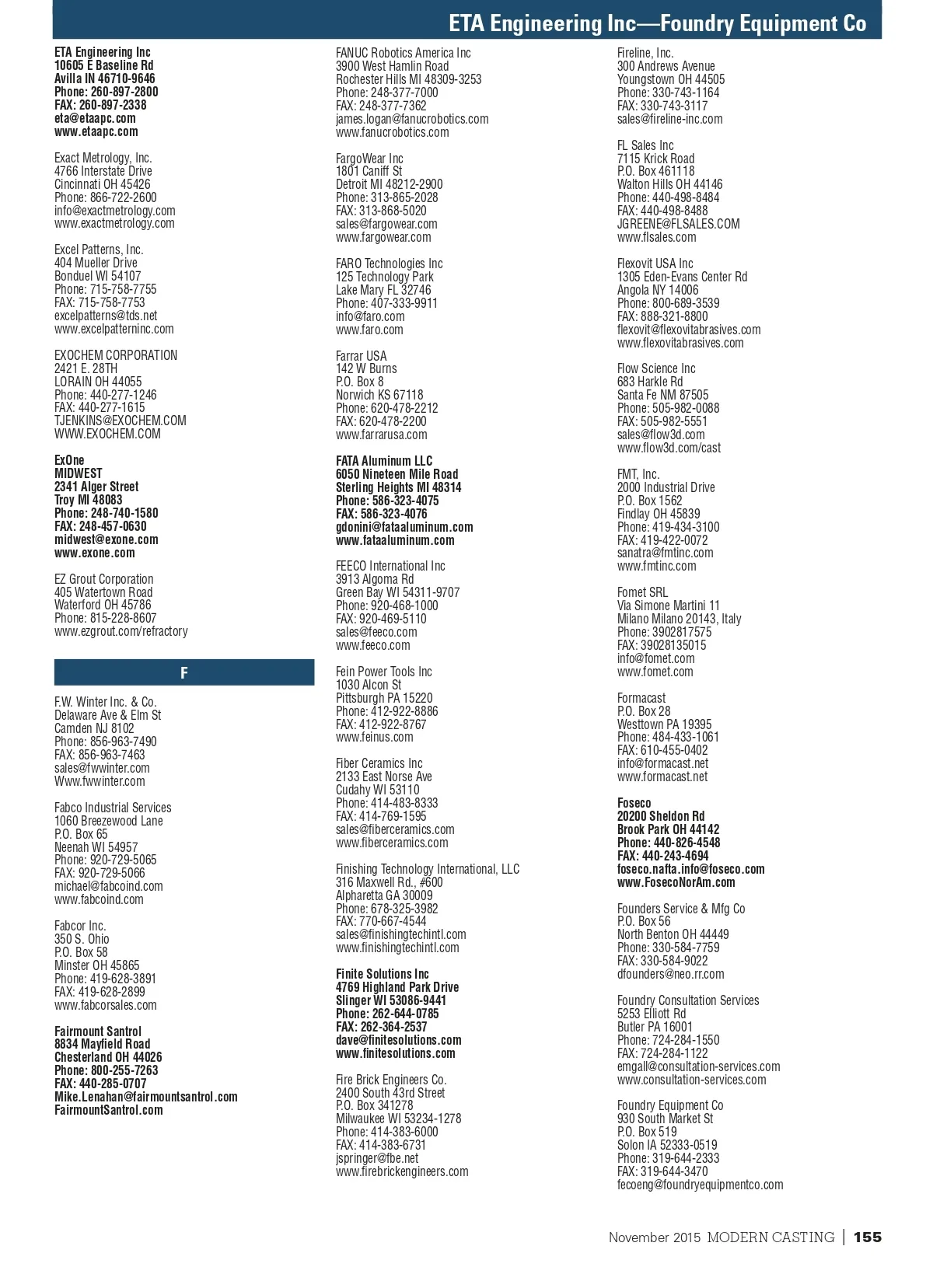 ETA Engineering Inc—Foundry Equipment Co

ETA Engineering Inc
10605 E Baseline Rd
Avilla IN 46710-9646
Phone: 260-897-2800
FAX: 260-897-2338
eta@etaapc.com
www.etaapc.com

Exact Metrology, Inc.
4766 Interstate Drive
Cincinnati OH 45426
Phone: 866-722-2600
info@exactmetrology.com
www.exactmetrology.com

Excel Patterns, Inc.
404 Mueller Drive
Bonduel WI 54107
Phone: 715-758-7755
FAX: 715-758-7753
excelpatterns@tds.net
www.excelpatterninc.com

EXOCHEM CORPORATION
2421 E. 28TH
LORAIN OH 44055
Phone: 440-277-1246
FAX: 440-277-1615
TJENKINS@EXOCHEM.COM
WWW.EXOCHEM.COM

ExOne
MIDWEST
2341 Alger Street
Troy MI 48083
Phone: 248-740-1580
FAX: 248-457-0630
midwest@exone.com
www.exone.com

EZ Grout Corporation
405 Watertown Road
Waterford OH 45786
Phone: 815-228-8607
www.ezgrout.com/refractory

F

F.W. Winter Inc. & Co.
Delaware Ave & Elm St
Camden NJ 8102
Phone: 856-963-7490
FAX: 856-963-7463
sales@fwwinter.com
Www.fwwinter.com

Fabco Industrial Services
1060 Breezewood Lane
P.O. Box 65
Neenah WI 54957
Phone: 920-729-5065
FAX: 920-729-5066
michael@fabcoind.com
www.fabcoind.com

Fabcor Inc.
350 S. Ohio
P.O. Box 58
Minster OH 45865
Phone: 419-628-3891
FAX: 419-628-2899
www.fabcorsales.com

Fairmount Santrol
8834 Mayfield Road
Chesterland OH 44026
Phone: 800-255-7263
FAX: 440-285-0707
Mike.Lenahan@fairmountsantrol.com
FairmountSantrol.com

FANUC Robotics America Inc
3900 West Hamlin Road
Rochester Hills MI 48309-3253
Phone: 248-377-7000
FAX: 248-377-7362
james.logan@fanucrobotics.com
www.fanucrobotics.com

FargoWear Inc
1801 Caniff St
Detroit MI 48212-2900
Phone: 313-865-2028
FAX: 313-868-5020
sales@fargowear.com
www.fargowear.com

FARO Technologies Inc
125 Technology Park
Lake Mary FL 32746
Phone: 407-333-9911
info@faro.com
www.faro.com

Farrar USA
142 W Burns
P.O. Box 8
Norwich KS 67118
Phone: 620-478-2212
FAX: 620-478-2200
www.farrarusa.com

FATA Aluminum LLC
6050 Nineteen Mile Road
Sterling Heights MI 48314
Phone: 586-323-4075
FAX: 586-323-4076
gdonini@fataaluminum.com
www.fataaluminum.com

FEECO International Inc
3913 Algoma Rd
Green Bay WI 54311-9707
Phone: 920-468-1000
FAX: 920-469-5110
sales@feeco.com
www.feeco.com

Fein Power Tools Inc
1030 Alcon St
Pittsburgh PA 15220
Phone: 412-922-8886
FAX: 412-922-8767
www.feinus.com

Fiber Ceramics Inc
2133 East Norse Ave
Cudahy WI 53110
Phone: 414-483-8333
FAX: 414-769-1595
sales@fiberceramics.com
www.fiberceramics.com

Finishing Technology International, LLC
316 Maxwell Rd., #600
Alpharetta GA 30009
Phone: 678-325-3982
FAX: 770-667-4544
sales@finishingtechintl.com
www.finishingtechintl.com

Finite Solutions Inc
4769 Highland Park Drive
Slinger WI 53086-9441
Phone: 262-644-0785
FAX: 262-364-2537
dave@finitesolutions.com
www.finitesolutions.com

Fire Brick Engineers Co.
2400 South 43rd Street
P.O. Box 341278
Milwaukee WI 53234-1278
Phone: 414-383-6000
FAX: 414-383-6731
jspringer@fbe.net
www.firebrickengineers.com

Fireline, Inc.
300 Andrews Avenue
Youngstown OH 44505
Phone: 330-743-1164
FAX: 330-743-3117
sales@fireline-inc.com

FL Sales Inc
7115 Krick Road
P.O. Box 461118
Walton Hills OH 44146
Phone: 440-498-8484
FAX: 440-498-8488
JGREENE@FLSALES.COM
www.flsales.com

Flexovit USA Inc
1305 Eden-Evans Center Rd
Angola NY 14006
Phone: 800-689-3539
FAX: 888-321-8800
flexovit@flexovitabrasives.com
www.flexovitabrasives.com

Flow Science Inc
683 Harkle Rd
Santa Fe NM 87505
Phone: 505-982-0088
FAX: 505-982-5551
sales@flow3d.com
www.flow3d.com/cast

FMT, Inc.
2000 Industrial Drive
P.O. Box 1562
Findlay OH 45839
Phone: 419-434-3100
FAX: 419-422-0072
sanatra@fmtinc.com
www.fmtinc.com

Fomet SRL
Via Simone Martini 11
Milano Milano 20143, Italy
Phone: 3902817575
FAX: 39028135015
info@fomet.com
www.fomet.com

Formacast
P.O. Box 28
Westtown PA 19395
Phone: 484-433-1061
FAX: 610-455-0402
info@formacast.net
www.formacast.net

Foseco
20200 Sheldon Rd
Brook Park OH 44142
Phone: 440-826-4548
FAX: 440-243-4694
foseco.nafta.info@foseco.com
www.FosecoNorAm.com

Founders Service & Mfg Co
P.O. Box 56
North Benton OH 44449
Phone: 330-584-7759
FAX: 330-584-9022
dfounders@neo.rr.com

Foundry Consultation Services
5253 Elliott Rd
Butler PA 16001
Phone: 724-284-1550
FAX: 724-284-1122
emgall@consultation-services.com
www.consultation-services.com

Foundry Equipment Co
930 South Market St
P.O. Box 519
Solon IA 52333-0519
Phone: 319-644-2333
FAX: 319-644-3470
fecoeng@foundryequipmentco.com

November 2015 MODERN CASTING | 155